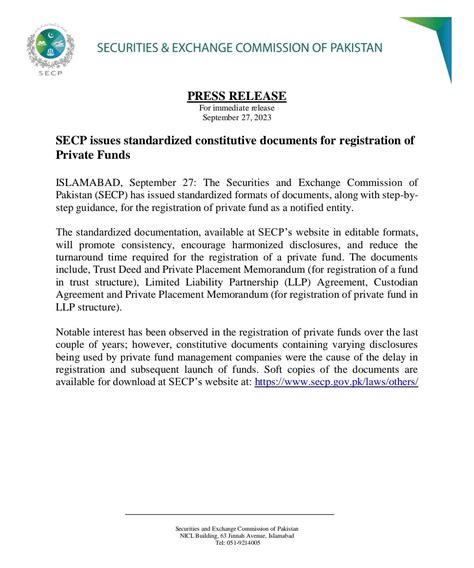 SECP

SECURITIES & EXCHANGE COMMISSION OF PAKISTAN

PRESS RELEASE
For immediate release
September 27, 2023

SECP issues standardized constitutive documents for registration of Private Funds

ISLAMABAD, September 27: The Securities and Exchange Commission of Pakistan (SECP) has issued standardized formats of documents, along with step-by-step guidance, for the registration of private fund as a notified entity.

The standardized documentation, available at SECP's website in editable formats, will promote consistency, encourage harmonized disclosures, and reduce the turnaround time required for the registration of a private fund. The documents include, Trust Deed and Private Placement Memorandum (for registration of a fund in trust structure), Limited Liability Partnership (LLP) Agreement, Custodian Agreement and Private Placement Memorandum (for registration of private fund in LLP structure).

Notable interest has been observed in the registration of private funds over the last couple of years; however, constitutive documents containing varying disclosures being used by private fund management companies were the cause of the delay in registration and subsequent launch of funds. Soft copies of the documents are available for download at SECP's website at: https://www.secp.gov.pk/laws/others/

Securities and Exchange Commission of Pakistan
NICL Building, 63 Jinnah Avenue, Islamabad
Tel: 051-9214005